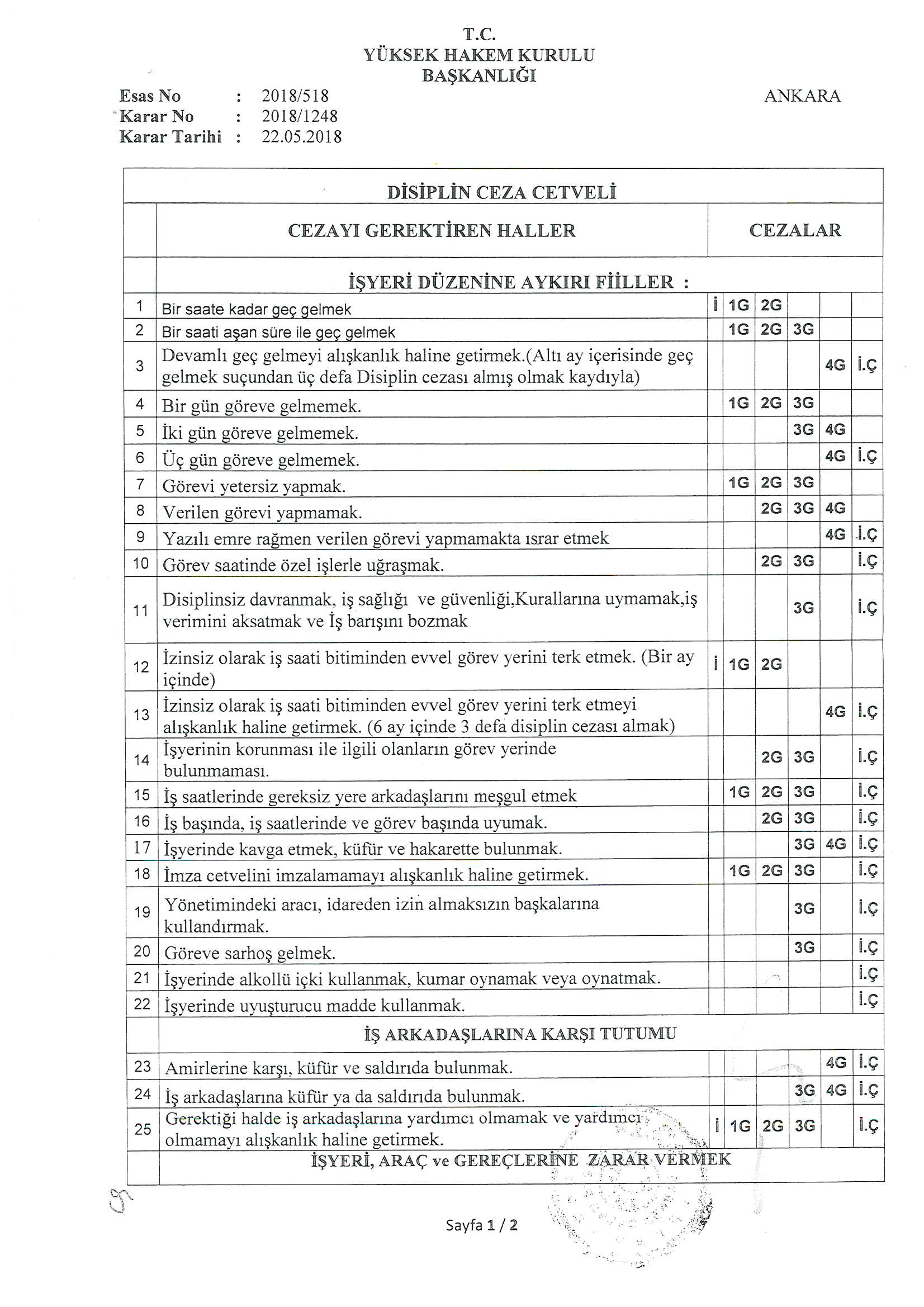 T.C.
YÜKSEK HAKEM KURULU
BAŞKANLIĞI

Esas No : 2018/518
Karar No : 2018/1248
Karar Tarihi : 22.05.2018

ANKARA

DİSİPLİN CEZA CETVELİ

| | CEZAYI GEREKTİREN HALLER | CEZALAR | | | | | |
|---|---|---|---|---|---|---|---|
| | İŞYERİ DÜZENİNE AYKIRI FİİLLER : | | | | | | |
| 1 | Bir saate kadar geç gelmek | İ | 1G | 2G | | | |
| 2 | Bir saati aşan süre ile geç gelmek | | 1G | 2G | 3G | | |
| 3 | Devamlı geç gelmeyi alışkanlık haline getirmek.(Altı ay içerisinde geç gelmek suçundan üç defa Disiplin cezası almış olmak kaydıyla) | | | | | 4G | İ.Ç |
| 4 | Bir gün göreve gelmemek. | | 1G | 2G | 3G | | |
| 5 | İki gün göreve gelmemek. | | | | 3G | 4G | |
| 6 | Üç gün göreve gelmemek. | | | | | 4G | İ.Ç |
| 7 | Görevi yetersiz yapmak. | | 1G | 2G | 3G | | |
| 8 | Verilen görevi yapmamak. | | | 2G | 3G | 4G | |
| 9 | Yazılı emre rağmen verilen görevi yapmamakta ısrar etmek | | | | | 4G | İ.Ç |
| 10 | Görev saatinde özel işlerle uğraşmak. | | | 2G | 3G | | İ.Ç |
| 11 | Disiplinsiz davranmak, iş sağlığı ve güvenliği,Kurallarına uymamak,iş verimini aksatmak ve İş barışını bozmak | | | | 3G | | İ.Ç |
| 12 | İzinsiz olarak iş saati bitiminden evvel görev yerini terk etmek. (Bir ay içinde) | İ | 1G | 2G | | | |
| 13 | İzinsiz olarak iş saati bitiminden evvel görev yerini terk etmeyi alışkanlık haline getirmek. (6 ay içinde 3 defa disiplin cezası almak) | | | | | 4G | İ.Ç |
| 14 | İşyerinin korunması ile ilgili olanların görev yerinde bulunmaması. | | | 2G | 3G | | İ.Ç |
| 15 | İş saatlerinde gereksiz yere arkadaşlarını meşgul etmek | | 1G | 2G | 3G | | İ.Ç |
| 16 | İş başında, iş saatlerinde ve görev başında uyumak. | | | 2G | 3G | | İ.Ç |
| 17 | İşyerinde kavga etmek, küfür ve hakarette bulunmak. | | | | 3G | 4G | İ.Ç |
| 18 | İmza cetvelini imzalamamayı alışkanlık haline getirmek. | | 1G | 2G | 3G | | İ.Ç |
| 19 | Yönetimindeki aracı, idareden izin almaksızın başkalarına kullandırmak. | | | | 3G | | İ.Ç |
| 20 | Göreve sarhoş gelmek. | | | | 3G | | İ.Ç |
| 21 | İşyerinde alkollü içki kullanmak, kumar oynamak veya oynatmak. | | | | | | İ.Ç |
| 22 | İşyerinde uyuşturucu madde kullanmak. | | | | | | İ.Ç |
| | İŞ ARKADAŞLARINA KARŞI TUTUMU | | | | | | |
| 23 | Amirlerine karşı, küfür ve saldırıda bulunmak. | | | | | 4G | İ.Ç |
| 24 | İş arkadaşlarına küfür ya da saldırıda bulunmak. | | | | 3G | 4G | İ.Ç |
| 25 | Gerektiği halde iş arkadaşlarına yardımcı olmamak ve yardımcı olmamayı alışkanlık haline getirmek. | İ | 1G | 2G | 3G | | İ.Ç |
| | İŞYERİ, ARAÇ ve GEREÇLERİNE ZARAR VERMEK | | | | | | |

Sayfa 1 / 2